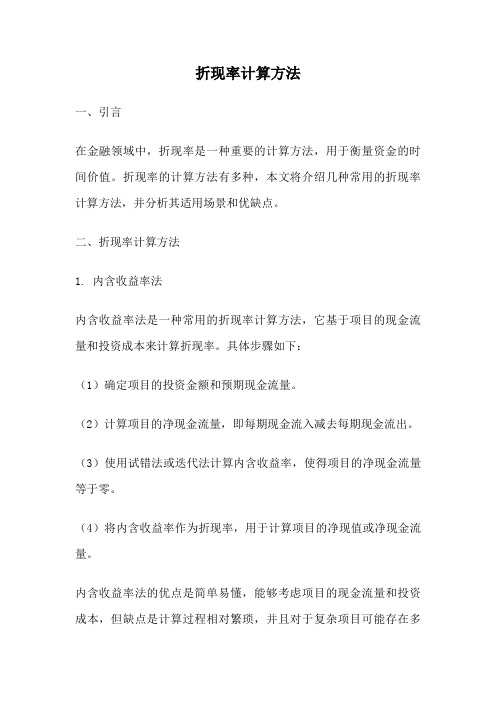 折现率计算方法

一、引言

在金融领域中，折现率是一种重要的计算方法，用于衡量资金的时间价值。折现率的计算方法有多种，本文将介绍几种常用的折现率计算方法，并分析其适用场景和优缺点。

二、折现率计算方法

1. 内含收益率法

内含收益率法是一种常用的折现率计算方法，它基于项目的现金流量和投资成本来计算折现率。具体步骤如下：

（1）确定项目的投资金额和预期现金流量。

（2）计算项目的净现金流量，即每期现金流入减去每期现金流出。

（3）使用试错法或迭代法计算内含收益率，使得项目的净现金流量等于零。

（4）将内含收益率作为折现率，用于计算项目的净现值或净现金流量。

内含收益率法的优点是简单易懂，能够考虑项目的现金流量和投资成本，但缺点是计算过程相对繁琐，并且对于复杂项目可能存在多